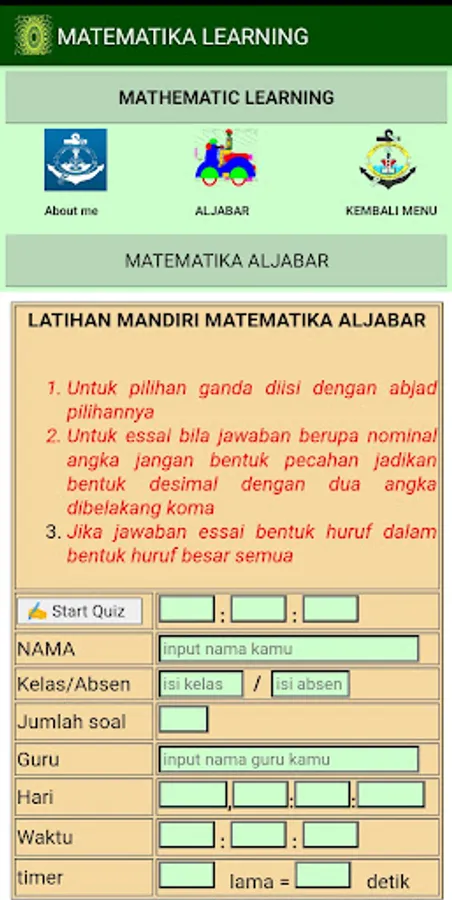 MATEMATIKA LEARNING

MATHEMATIC LEARNING

About me

ALJABAR

KEMBALI MENU

MATEMATIKA ALJABAR

LATIHAN MANDIRI MATEMATIKA ALJABAR

1. Untuk pilihan ganda diisi dengan abjad pilihannya
2. Untuk essai bila jawaban berupa nominal angka jangan bentuk pecahan jadikan bentuk desimal dengan dua angka dibelakang koma
3. Jika jawaban essai bentuk huruf dalam bentuk huruf besar semua

| Start Quiz | : : |
|---|---|
| NAMA | input nama kamu |
| Kelas/Absen | isi kelas / isi absen |
| Jumlah soal | |
| Guru | input nama guru kamu |
| Hari | , : : |
| Waktu | : : |
| timer | lama = detik |